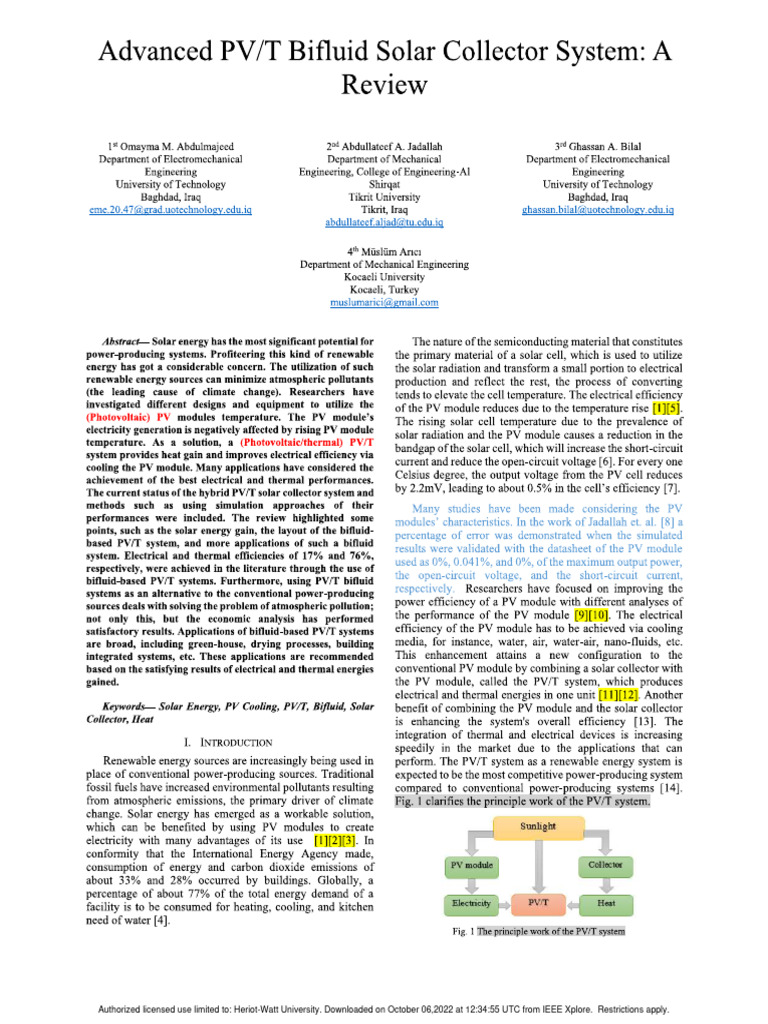 Advanced PV/T Bifluid Solar Collector System: A Review

1st Omayma M. Abdulmajeed
Department of Electromechanical Engineering
University of Technology
Baghdad, Iraq
eme.20.47@grad.uotechnology.edu.iq

2nd Abdullateef A. Jadallah
Department of Mechanical Engineering, College of Engineering-Al Shirqat
Tikrit University
Tikrit, Iraq
abdullateef.aljad@tu.edu.iq

3rd Ghassan A. Bilal
Department of Electromechanical Engineering
University of Technology
Baghdad, Iraq
ghassan.bilal@uotechnology.edu.iq

4th Müslüm Arıcı
Department of Mechanical Engineering
Kocaeli University
Kocaeli, Turkey
muslumarici@gmail.com

Abstract— Solar energy has the most significant potential for power-producing systems. Profiteering this kind of renewable energy has got a considerable concern. The utilization of such renewable energy sources can minimize atmospheric pollutants (the leading cause of climate change). Researchers have investigated different designs and equipment to utilize the (Photovoltaic) PV modules temperature. The PV module's electricity generation is negatively affected by rising PV module temperature. As a solution, a (Photovoltaic/thermal) PV/T system provides heat gain and improves electrical efficiency via cooling the PV module. Many applications have considered the achievement of the best electrical and thermal performances. The current status of the hybrid PV/T solar collector system and methods such as using simulation approaches of their performances were included. The review highlighted some points, such as the solar energy gain, the layout of the bifluid-based PV/T system, and more applications of such a bifluid system. Electrical and thermal efficiencies of 17% and 76%, respectively, were achieved in the literature through the use of bifluid-based PV/T systems. Furthermore, using PV/T bifluid systems as an alternative to the conventional power-producing sources deals with solving the problem of atmospheric pollution; not only this, but the economic analysis has performed satisfactory results. Applications of bifluid-based PV/T systems are broad, including green-house, drying processes, building integrated systems, etc. These applications are recommended based on the satisfying results of electrical and thermal energies gained.

Keywords— Solar Energy, PV Cooling, PV/T, Bifluid, Solar Collector, Heat

I. INTRODUCTION

Renewable energy sources are increasingly being used in place of conventional power-producing sources. Traditional fossil fuels have increased environmental pollutants resulting from atmospheric emissions, the primary driver of climate change. Solar energy has emerged as a workable solution, which can be benefited by using PV modules to create electricity with many advantages of its use [1][2][3]. In conformity that the International Energy Agency made, consumption of energy and carbon dioxide emissions of about 33% and 28% occurred by buildings. Globally, a percentage of about 77% of the total energy demand of a facility is to be consumed for heating, cooling, and kitchen need of water [4].

The nature of the semiconducting material that constitutes the primary material of a solar cell, which is used to utilize the solar radiation and transform a small portion to electrical production and reflect the rest, the process of converting tends to elevate the cell temperature. The electrical efficiency of the PV module reduces due to the temperature rise [1][5]. The rising solar cell temperature due to the prevalence of solar radiation and the PV module causes a reduction in the bandgap of the solar cell, which will increase the short-circuit current and reduce the open-circuit voltage [6]. For every one Celsius degree, the output voltage from the PV cell reduces by 2.2mV, leading to about 0.5% in the cell's efficiency [7].

Many studies have been made considering the PV modules' characteristics. In the work of Jadallah et. al. [8] a percentage of error was demonstrated when the simulated results were validated with the datasheet of the PV module used as 0%, 0.041%, and 0%, of the maximum output power, the open-circuit voltage, and the short-circuit current, respectively. Researchers have focused on improving the power efficiency of a PV module with different analyses of the performance of the PV module [9][10]. The electrical efficiency of the PV module has to be achieved via cooling media, for instance, water, air, water-air, nano-fluids, etc. This enhancement attains a new configuration to the conventional PV module by combining a solar collector with the PV module, called the PV/T system, which produces electrical and thermal energies in one unit [11][12]. Another benefit of combining the PV module and the solar collector is enhancing the system's overall efficiency [13]. The integration of thermal and electrical devices is increasing speedily in the market due to the applications that can perform. The PV/T system as a renewable energy system is expected to be the most competitive power-producing system compared to conventional power-producing systems [14]. Fig. 1 clarifies the principle work of the PV/T system.

Sunlight
PV module
Collector
Electricity
PV/T
Heat

Fig. 1 The principle work of the PV/T system

Authorized licensed use limited to: Heriot-Watt University. Downloaded on October 06,2022 at 12:34:55 UTC from IEEE Xplore. Restrictions apply.